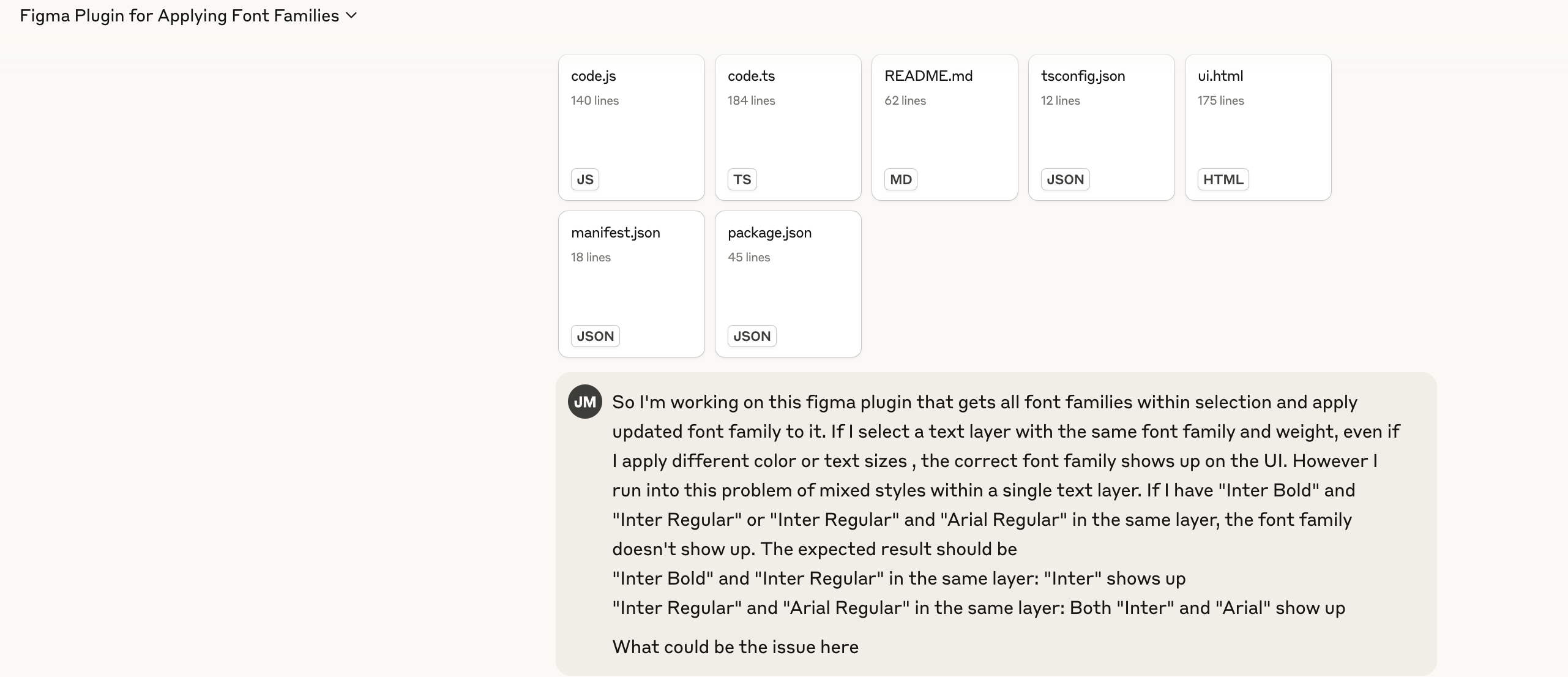 Figma Plugin for Applying Font Families

code.js
140 lines
JS

code.ts
184 lines
TS

README.md
62 lines
MD

tsconfig.json
12 lines
JSON

ui.html
175 lines
HTML

manifest.json
18 lines
JSON

package.json
45 lines
JSON

JM

So I'm working on this figma plugin that gets all font families within selection and apply updated font family to it. If I select a text layer with the same font family and weight, even if I apply different color or text sizes , the correct font family shows up on the UI. However I run into this problem of mixed styles within a single text layer. If I have "Inter Bold" and "Inter Regular" or "Inter Regular" and "Arial Regular" in the same layer, the font family doesn't show up. The expected result should be
"Inter Bold" and "Inter Regular" in the same layer: "Inter" shows up
"Inter Regular" and "Arial Regular" in the same layer: Both "Inter" and "Arial" show up

What could be the issue here